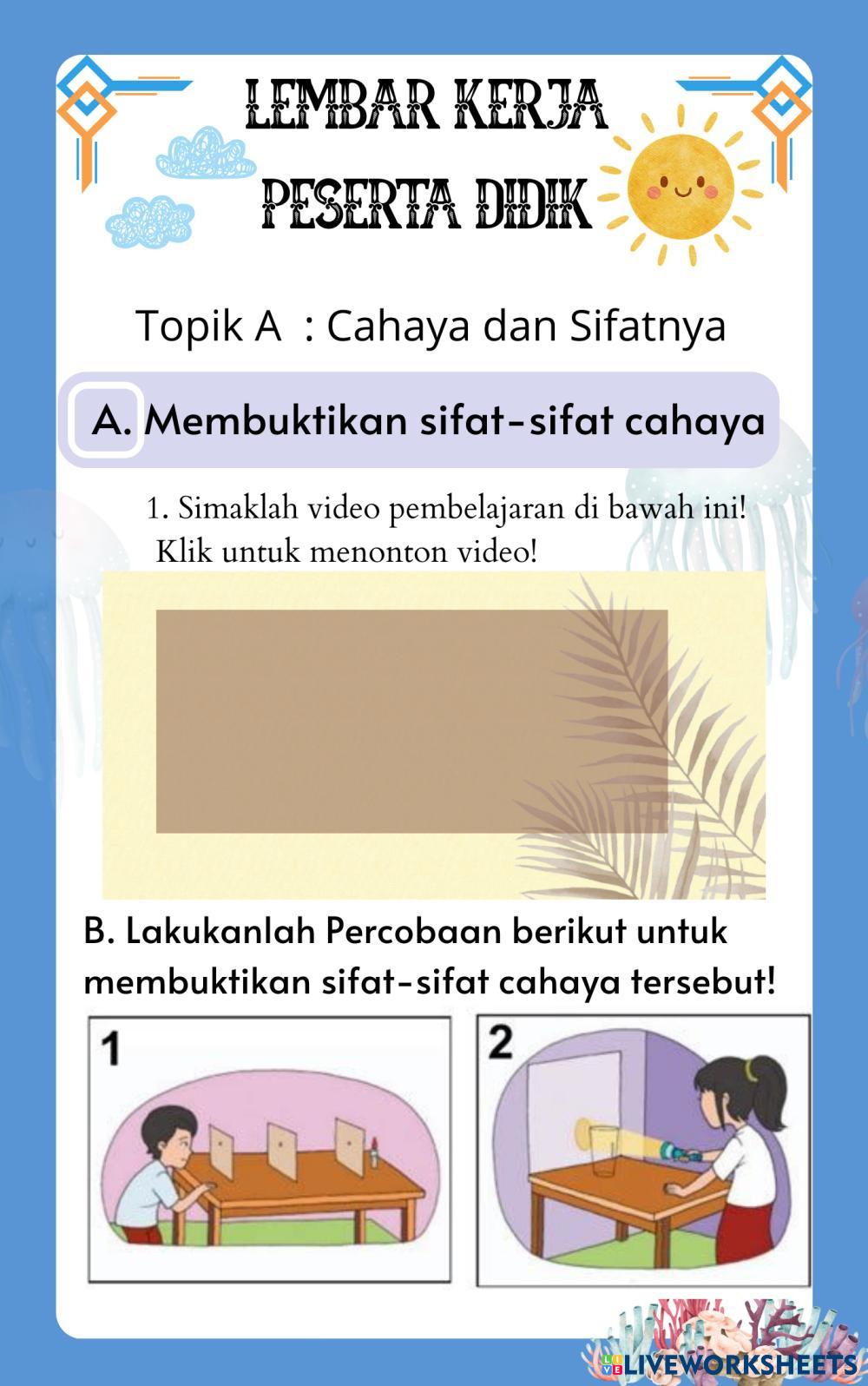 LEMBAR KERJA
PESERTA DIDIK

Topik A : Cahaya dan Sifatnya

A. Membuktikan sifat-sifat cahaya

1. Simaklah video pembelajaran di bawah ini!
Klik untuk menonton video!

B. Lakukanlah Percobaan berikut untuk membuktikan sifat-sifat cahaya tersebut!

1

2

LIVEWORKSHEETS